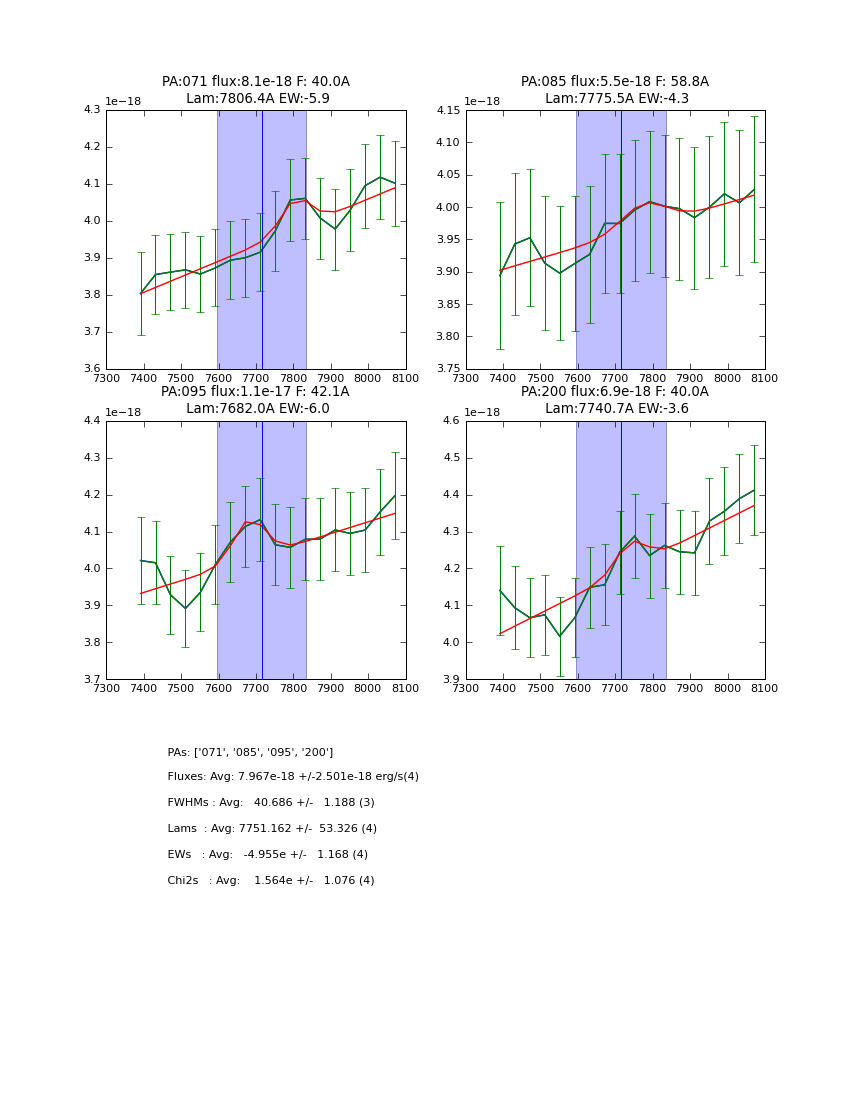 PA:071 flux:8.1e-18 F: 40.0A
Lam:7806.4A EW:-5.9

1e−18

4.3
4.2
4.1
4.0
3.9
3.8
3.7
3.6

7300 7400 7500 7600 7700 7800 7900 8000 8100

PA:085 flux:5.5e-18 F: 58.8A
Lam:7775.5A EW:-4.3

1e−18

4.15
4.10
4.05
4.00
3.95
3.90
3.85
3.80
3.75

7300 7400 7500 7600 7700 7800 7900 8000 8100

PA:095 flux:1.1e-17 F: 42.1A
Lam:7682.0A EW:-6.0

1e−18

4.4
4.3
4.2
4.1
4.0
3.9
3.8
3.7

7300 7400 7500 7600 7700 7800 7900 8000 8100

PA:200 flux:6.9e-18 F: 40.0A
Lam:7740.7A EW:-3.6

1e−18

4.6
4.5
4.4
4.3
4.2
4.1
4.0
3.9

7300 7400 7500 7600 7700 7800 7900 8000 8100

PAs: ['071', '085', '095', '200']

Fluxes: Avg: 7.967e-18 +/-2.501e-18 erg/s(4)

FWHMs : Avg: 40.686 +/- 1.188 (3)

Lams : Avg: 7751.162 +/- 53.326 (4)

EWs : Avg: -4.955e +/- 1.168 (4)

Chi2s : Avg: 1.564e +/- 1.076 (4)